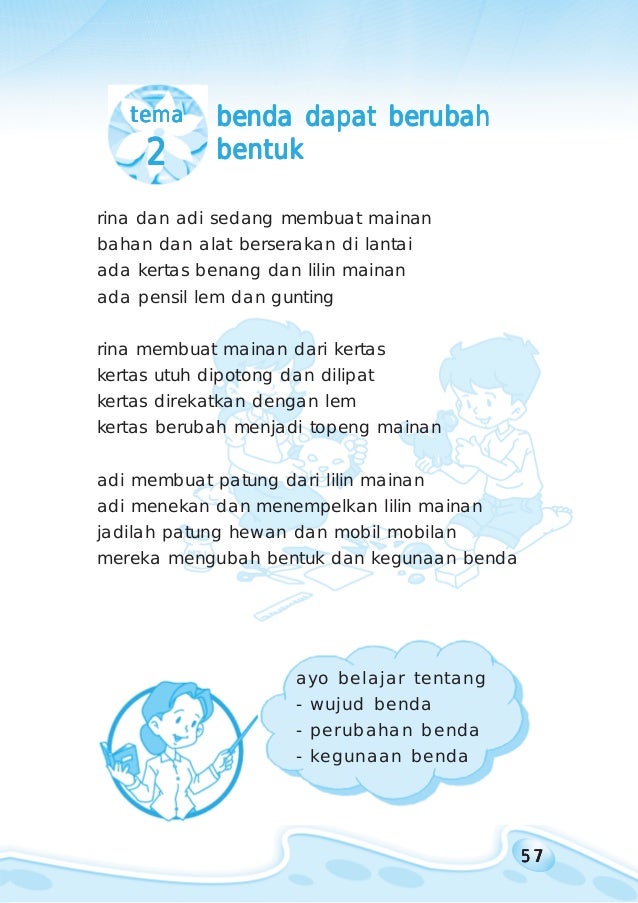 tema 2 benda dapat berubah bentuk

rina dan adi sedang membuat mainan
bahan dan alat berserakan di lantai
ada kertas benang dan lilin mainan
ada pensil lem dan gunting

rina membuat mainan dari kertas
kertas utuh dipotong dan dilipat
kertas direkatkan dengan lem
kertas berubah menjadi topeng mainan

adi membuat patung dari lilin mainan
adi menekan dan menempelkan lilin mainan
jadilah patung hewan dan mobil mobilan
mereka mengubah bentuk dan kegunaan benda

ayo belajar tentang
- wujud benda
- perubahan benda
- kegunaan benda

57